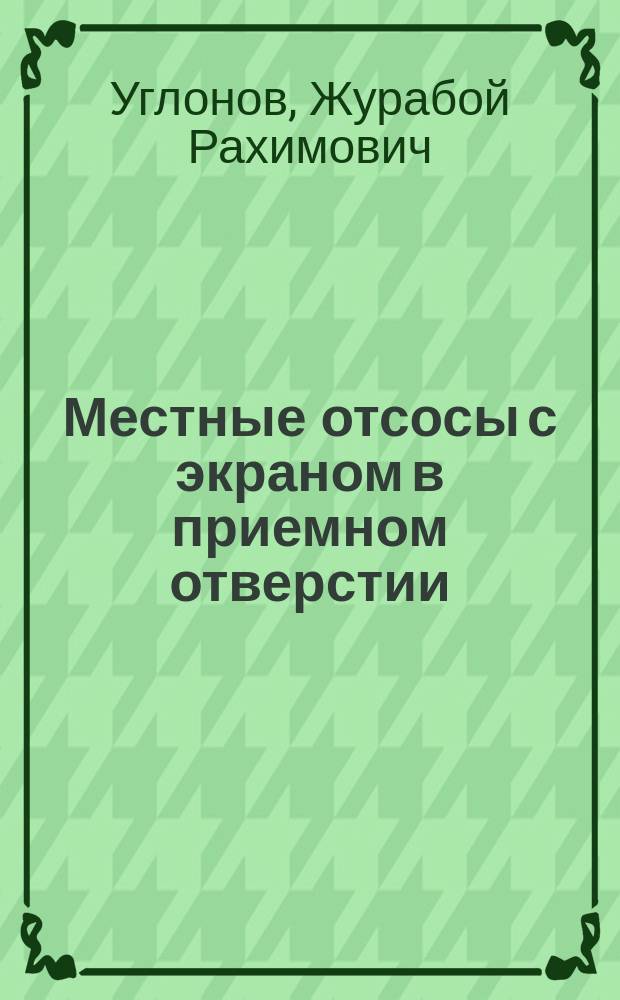 Углонов, Журабой Рахимович

Местные отсосы с экраном в приемном отверстии